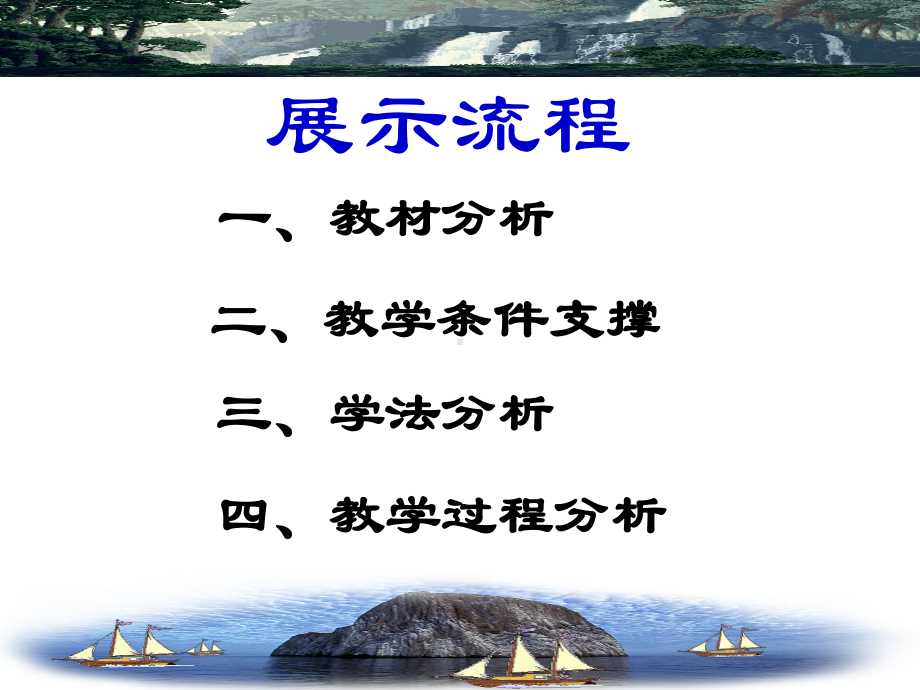 展示流程

一、教材分析

二、教学条件支撑

三、学法分析

四、教学过程分析